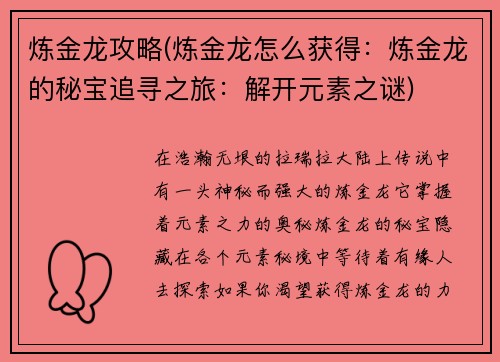 炼金龙攻略(炼金龙怎么获得：炼金龙的秘宝追寻之旅：解开元素之谜)

在浩瀚无垠的拉瑞拉大陆上传说中有一头神秘而强大的炼金龙它掌握着元素之力的奥秘炼金龙的秘宝隐藏在各个元素秘境中等待着有缘人去探索如果你渴望获得炼金龙的力